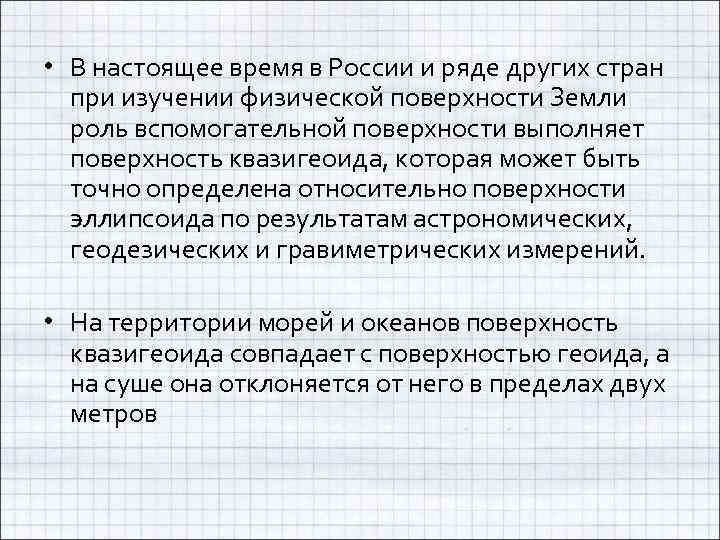 • В настоящее время в России и ряде других стран при изучении физической поверхности Земли роль вспомогательной поверхности выполняет поверхность квазигеоида, которая может быть точно определена относительно поверхности эллипсоида по результатам астрономических, геодезических и гравиметрических измерений.

• На территории морей и океанов поверхность квазигеоида совпадает с поверхностью геоида, а на суше она отклоняется от него в пределах двух метров